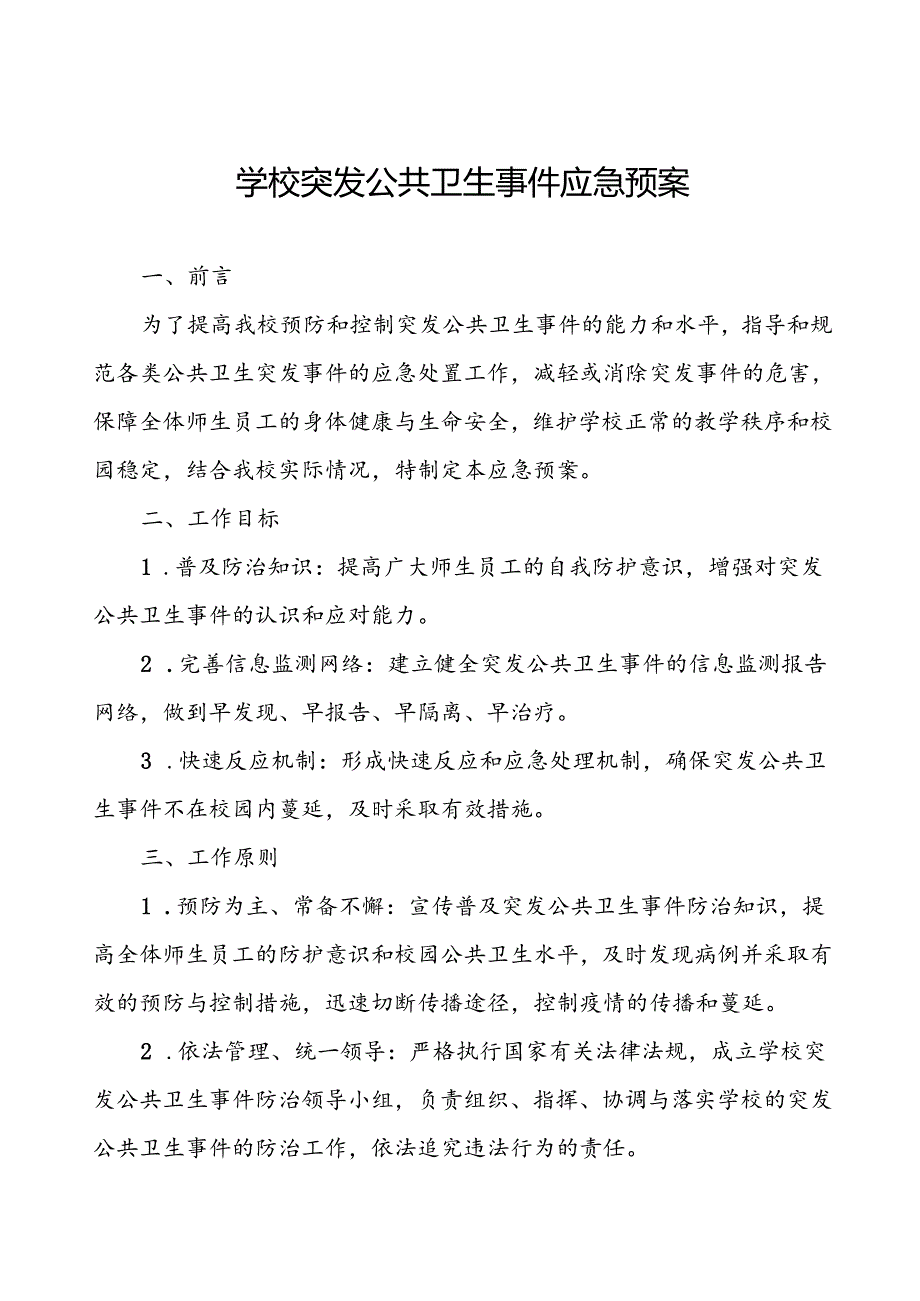 学校突发公共卫生事件应急预案

一、前言

为了提高我校预防和控制突发公共卫生事件的能力和水平，指导和规范各类公共卫生突发事件的应急处置工作，减轻或消除突发事件的危害，保障全体师生员工的身体健康与生命安全，维护学校正常的教学秩序和校园稳定，结合我校实际情况，特制定本应急预案。

二、工作目标

1．普及防治知识：提高广大师生员工的自我防护意识，增强对突发公共卫生事件的认识和应对能力。

2．完善信息监测网络：建立健全突发公共卫生事件的信息监测报告网络，做到早发现、早报告、早隔离、早治疗。

3．快速反应机制：形成快速反应和应急处理机制，确保突发公共卫生事件不在校园内蔓延，及时采取有效措施。

三、工作原则

1．预防为主、常备不懈：宣传普及突发公共卫生事件防治知识，提高全体师生员工的防护意识和校园公共卫生水平，及时发现病例并采取有效的预防与控制措施，迅速切断传播途径，控制疫情的传播和蔓延。

2．依法管理、统一领导：严格执行国家有关法律法规，成立学校突发公共卫生事件防治领导小组，负责组织、指挥、协调与落实学校的突发公共卫生事件的防治工作，依法追究违法行为的责任。